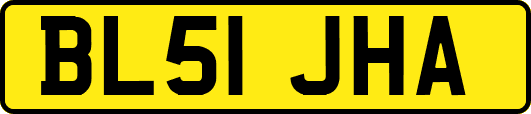 BL51 JHA